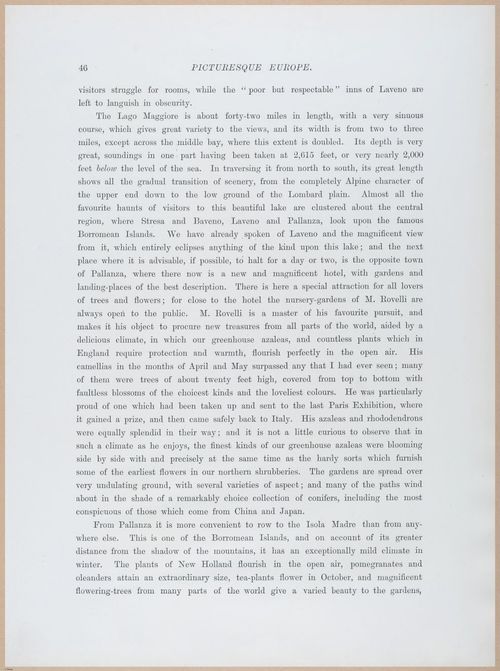 46 PICTURESQUE EUROPE.

visitors struggle for rooms, while the "poor but respectable" inns of Laveno are left to languish in obscurity.

The Lago Maggiore is about forty-two miles in length, with a very sinuous course, which gives great variety to the views, and its width is from two to three miles, except across the middle bay, where this extent is doubled. Its depth is very great, soundings in one part having been taken at 2,615 feet, or very nearly 2,000 feet below the level of the sea. In traversing it from north to south, its great length shows all the gradual transition of scenery, from the completely Alpine character of the upper end down to the low ground of the Lombard plain. Almost all the favourite haunts of visitors to this beautiful lake are clustered about the central region, where Stresa and Baveno, Laveno and Pallanza, look upon the famous Borromean Islands. We have already spoken of Laveno and the magnificent view from it, which entirely eclipses anything of the kind upon this lake; and the next place where it is advisable, if possible, to halt for a day or two, is the opposite town of Pallanza, where there now is a new and magnificent hotel, with gardens and landing-places of the best description. There is here a special attraction for all lovers of trees and flowers; for close to the hotel the nursery-gardens of M. Rovelli are always open to the public. M. Rovelli is a master of his favourite pursuit, and makes it his object to procure new treasures from all parts of the world, aided by a delicious climate, in which our greenhouse azaleas, and countless plants which in England require protection and warmth, flourish perfectly in the open air. His camellias in the months of April and May surpassed any that I had ever seen; many of them were trees of about twenty feet high, covered from top to bottom with faultless blossoms of the choicest kinds and the loveliest colours. He was particularly proud of one which had been taken up and sent to the last Paris Exhibition, where it gained a prize, and then came safely back to Italy. His azaleas and rhododendrons were equally splendid in their way; and it is not a little curious to observe that in such a climate as he enjoys, the finest kinds of our greenhouse azaleas were blooming side by side with and precisely at the same time as the hardy sorts which furnish some of the earliest flowers in our northern shrubberies. The gardens are spread over very undulating ground, with several varieties of aspect; and many of the paths wind about in the shade of a remarkably choice collection of conifers, including the most conspicuous of those which come from China and Japan.

From Pallanza it is more convenient to row to the Isola Madre than from anywhere else. This is one of the Borromean Islands, and on account of its greater distance from the shadow of the mountains, it has an exceptionally mild climate in winter. The plants of New Holland flourish in the open air, pomegranates and oleanders attain an extraordinary size, tea-plants flower in October, and magnificent flowering-trees from many parts of the world give a varied beauty to the gardens,